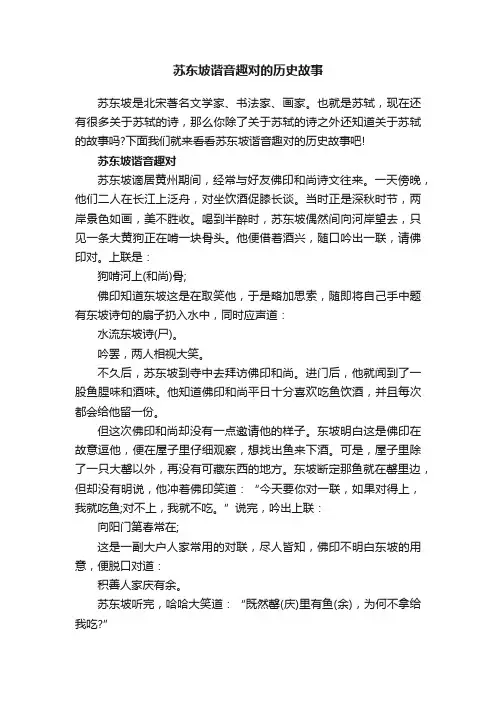 苏东坡谐音趣对的历史故事

苏东坡是北宋著名文学家、书法家、画家。也就是苏轼，现在还有很多关于苏轼的诗，那么你除了关于苏轼的诗之外还知道关于苏轼的故事吗?下面我们就来看看苏东坡谐音趣对的历史故事吧!

苏东坡谐音趣对

苏东坡谪居黄州期间，经常与好友佛印和尚诗文往来。一天傍晚，他们二人在长江上泛舟，对坐饮酒促膝长谈。当时正是深秋时节，两岸景色如画，美不胜收。喝到半醉时，苏东坡偶然间向河岸望去，只见一条大黄狗正在啃一块骨头。他便借着酒兴，随口吟出一联，请佛印对。上联是：

狗啃河上(和尚)骨;

佛印知道东坡这是在取笑他，于是略加思索，随即将自己手中题有东坡诗句的扇子扔入水中，同时应声道：

水流东坡诗(尸)。

吟罢，两人相视大笑。

不久后，苏东坡到寺中去拜访佛印和尚。进门后，他就闻到了一股鱼腥味和酒味。他知道佛印和尚平日十分喜欢吃鱼饮酒，并且每次都会给他留一份。

但这次佛印和尚却没有一点邀请他的样子。东坡明白这是佛印在故意逗他，便在屋子里仔细观察，想找出鱼来下酒。可是，屋子里除了一只大磬以外，再没有可藏东西的地方。东坡断定那鱼就在磬里边，但却没有明说，他冲着佛印笑道：“今天要你对一联，如果对得上，我就吃鱼;对不上，我就不吃。”说完，吟出上联：

向阳门第春常在;

这是一副大户人家常用的对联，尽人皆知，佛印不明白东坡的用意，便脱口对道：

积善人家庆有余。

苏东坡听完，哈哈大笑道：“既然磬(庆)里有鱼(余)，为何不拿给我吃?”